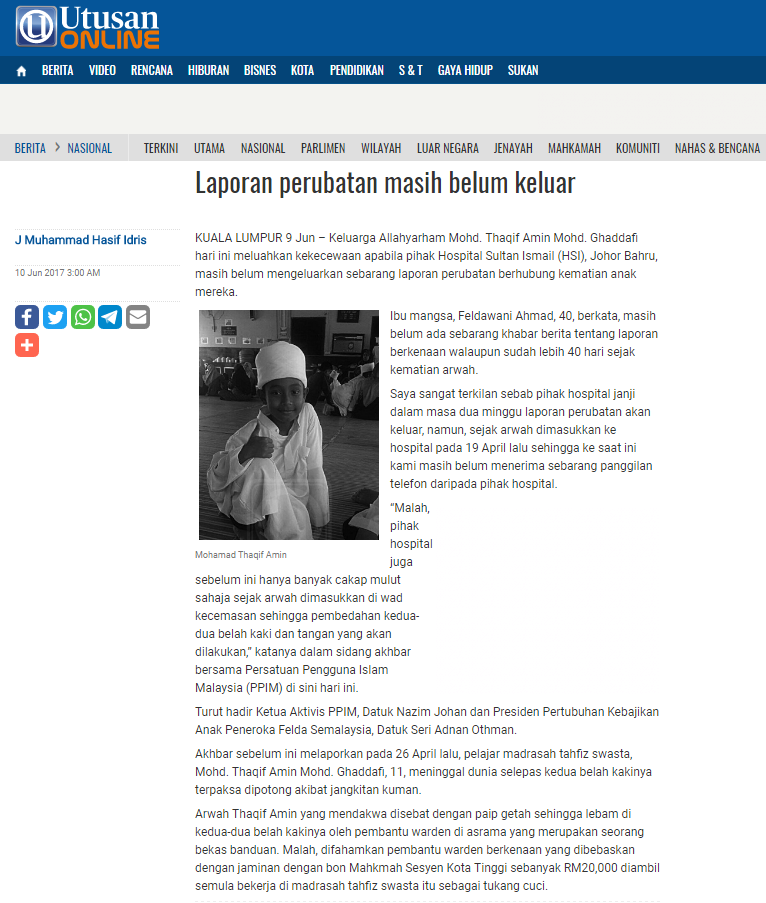 Utusan ONLINE

BERITA VIDEO RENCANA HIBURAN BISNES KOTA PENDIDIKAN S & T GAYA HIDUP SUKAN

BERITA > NASIONAL

TERKINI UTAMA NASIONAL PARLIMEN WILAYAH LUAR NEGARA JENAYAH MAHKAMAH KOMUNITI NAHAS & BENCANA

Laporan perubatan masih belum keluar

J Muhammad Hasif Idris

10 Jun 2017 3:00 AM

KUALA LUMPUR 9 Jun – Keluarga Allahyarham Mohd. Thaqif Amin Mohd. Ghaddafi hari ini meluahkan kekecewaan apabila pihak Hospital Sultan Ismail (HSI), Johor Bahru, masih belum mengeluarkan sebarang laporan perubatan berhubung kematian anak mereka.

Mohamad Thaqif Amin

Ibu mangsa, Feldawani Ahmad, 40, berkata, masih belum ada sebarang khabar berita tentang laporan berkenaan walaupun sudah lebih 40 hari sejak kematian arwah.

Saya sangat terkilan sebab pihak hospital janji dalam masa dua minggu laporan perubatan akan keluar, namun, sejak arwah dimasukkan ke hospital pada 19 April lalu sehingga ke saat ini kami masih belum menerima sebarang panggilan telefon daripada pihak hospital.

“Malah, pihak hospital juga sebelum ini hanya banyak cakap mulut sahaja sejak arwah dimasukkan di wad kecemasan sehingga pembedahan kedua-dua belah kaki dan tangan yang akan dilakukan,” katanya dalam sidang akhbar bersama Persatuan Pengguna Islam Malaysia (PPIM) di sini hari ini.

Turut hadir Ketua Aktivis PPIM, Datuk Nazim Johan dan Presiden Pertubuhan Kebajikan Anak Peneroka Felda Semalaysia, Datuk Seri Adnan Othman.

Akhbar sebelum ini melaporkan pada 26 April lalu, pelajar madrasah tahfiz swasta, Mohd. Thaqif Amin Mohd. Ghaddafi, 11, meninggal dunia selepas kedua belah kakinya terpaksa dipotong akibat jangkitan kuman.

Arwah Thaqif Amin yang mendakwa disebat dengan paip getah sehingga lebam di kedua-dua belah kakinya oleh pembantu warden di asrama yang merupakan seorang bekas banduan. Malah, difahamkan pembantu warden berkenaan yang dibebaskan dengan jaminan dengan bon Mahkmah Sesyen Kota Tinggi sebanyak RM20,000 diambil semula bekerja di madrasah tahfiz swasta itu sebagai tukang cuci.